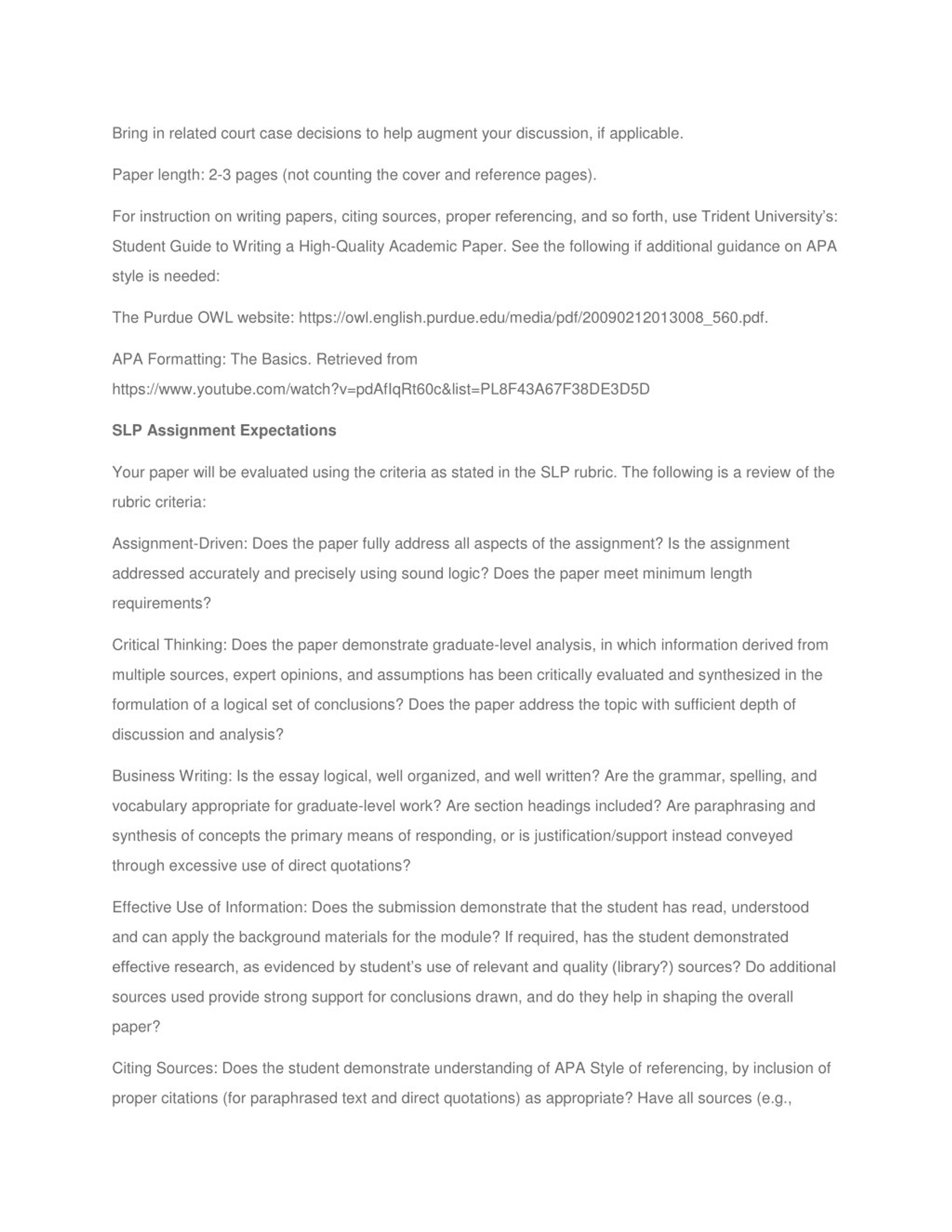 Bring in related court case decisions to help augment your discussion, if applicable.

Paper length: 2-3 pages (not counting the cover and reference pages).

For instruction on writing papers, citing sources, proper referencing, and so forth, use Trident University's: Student Guide to Writing a High-Quality Academic Paper. See the following if additional guidance on APA style is needed:

The Purdue OWL website: https://owl.english.purdue.edu/media/pdf/20090212013008_560.pdf.

APA Formatting: The Basics. Retrieved from https://www.youtube.com/watch?v=pdAfIqRt60c&list=PL8F43A67F38DE3D5D

SLP Assignment Expectations

Your paper will be evaluated using the criteria as stated in the SLP rubric. The following is a review of the rubric criteria:

Assignment-Driven: Does the paper fully address all aspects of the assignment? Is the assignment addressed accurately and precisely using sound logic? Does the paper meet minimum length requirements?

Critical Thinking: Does the paper demonstrate graduate-level analysis, in which information derived from multiple sources, expert opinions, and assumptions has been critically evaluated and synthesized in the formulation of a logical set of conclusions? Does the paper address the topic with sufficient depth of discussion and analysis?

Business Writing: Is the essay logical, well organized, and well written? Are the grammar, spelling, and vocabulary appropriate for graduate-level work? Are section headings included? Are paraphrasing and synthesis of concepts the primary means of responding, or is justification/support instead conveyed through excessive use of direct quotations?

Effective Use of Information: Does the submission demonstrate that the student has read, understood and can apply the background materials for the module? If required, has the student demonstrated effective research, as evidenced by student's use of relevant and quality (library?) sources? Do additional sources used provide strong support for conclusions drawn, and do they help in shaping the overall paper?

Citing Sources: Does the student demonstrate understanding of APA Style of referencing, by inclusion of proper citations (for paraphrased text and direct quotations) as appropriate? Have all sources (e.g.,